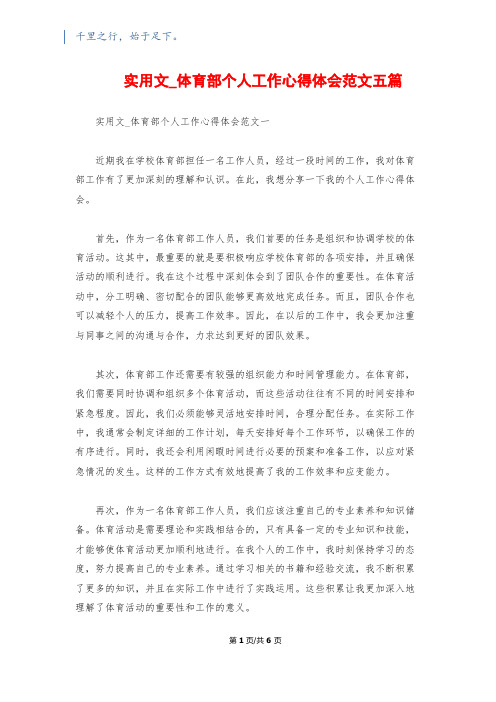 千里之行，始于足下。

实用文_体育部个人工作心得体会范文五篇

实用文_体育部个人工作心得体会范文一

近期我在学校体育部担任一名工作人员，经过一段时间的工作，我对体育部工作有了更加深刻的理解和认识。在此，我想分享一下我的个人工作心得体会。

首先，作为一名体育部工作人员，我们首要的任务是组织和协调学校的体育活动。这其中，最重要的就是要积极响应学校体育部的各项安排，并且确保活动的顺利进行。我在这个过程中深刻体会到了团队合作的重要性。在体育活动中，分工明确、密切配合的团队能够更高效地完成任务。而且，团队合作也可以减轻个人的压力，提高工作效率。因此，在以后的工作中，我会更加注重与同事之间的沟通与合作，力求达到更好的团队效果。

其次，体育部工作还需要有较强的组织能力和时间管理能力。在体育部，我们需要同时协调和组织多个体育活动，而这些活动往往有不同的时间安排和紧急程度。因此，我们必须能够灵活地安排时间，合理分配任务。在实际工作中，我通常会制定详细的工作计划，每天安排好每个工作环节，以确保工作的有序进行。同时，我还会利用闲暇时间进行必要的预案和准备工作，以应对紧急情况的发生。这样的工作方式有效地提高了我的工作效率和应变能力。

再次，作为一名体育部工作人员，我们应该注重自己的专业素养和知识储备。体育活动是需要理论和实践相结合的，只有具备一定的专业知识和技能，才能够使体育活动更加顺利地进行。在我个人的工作中，我时刻保持学习的态度，努力提高自己的专业素养。通过学习相关的书籍和经验交流，我不断积累了更多的知识，并且在实际工作中进行了实践运用。这些积累让我更加深入地理解了体育活动的重要性和工作的意义。

第1页/共6页